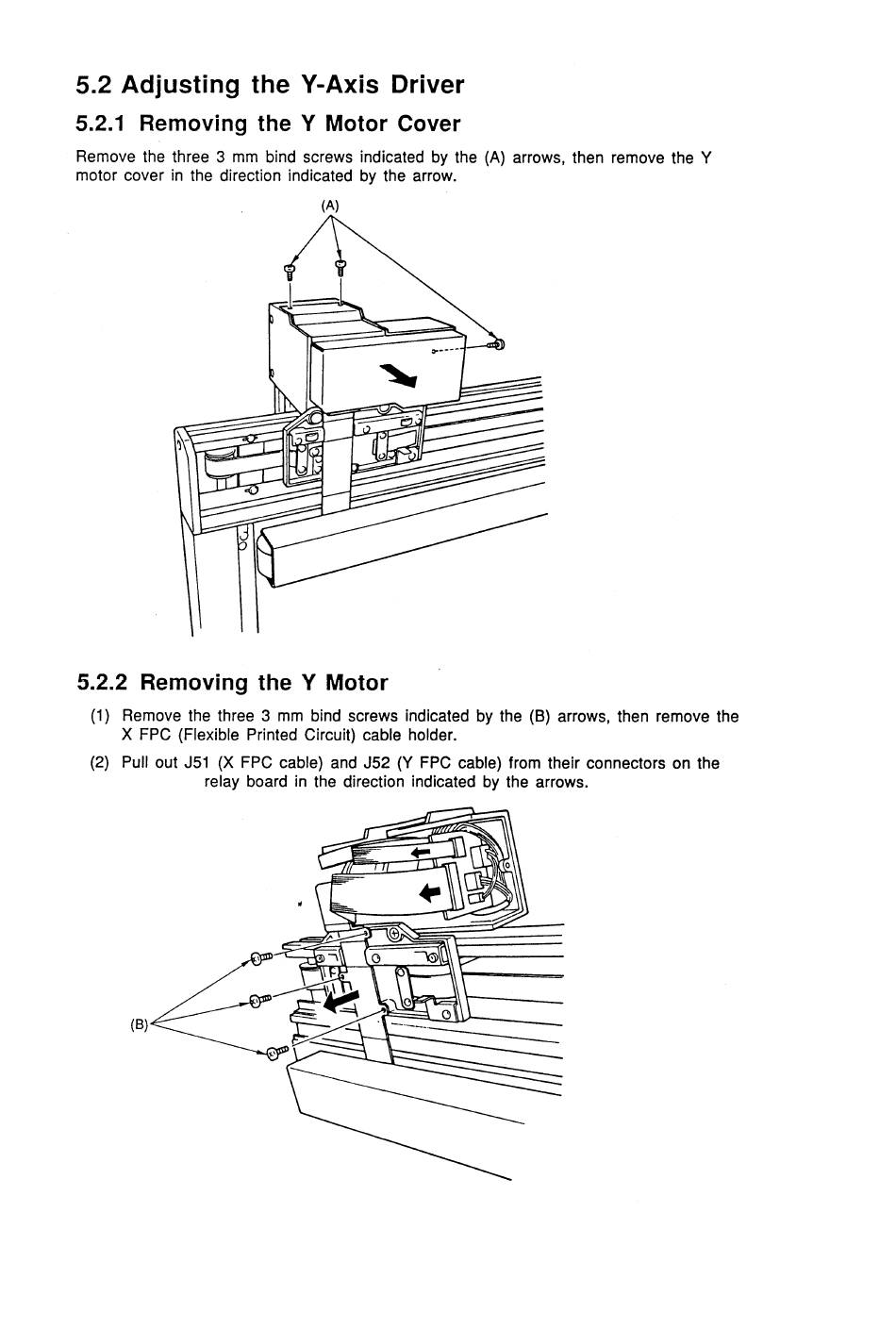 5.2 Adjusting the Y-Axis Driver

5.2.1 Removing the Y Motor Cover

Remove the three 3 mm bind screws indicated by the (A) arrows, then remove the Y motor cover in the direction indicated by the arrow.

(A)

5.2.2 Removing the Y Motor

(1) Remove the three 3 mm bind screws indicated by the (B) arrows, then remove the X FPC (Flexible Printed Circuit) cable holder.

(2) Pull out J51 (X FPC cable) and J52 (Y FPC cable) from their connectors on the relay board in the direction indicated by the arrows.

(B)